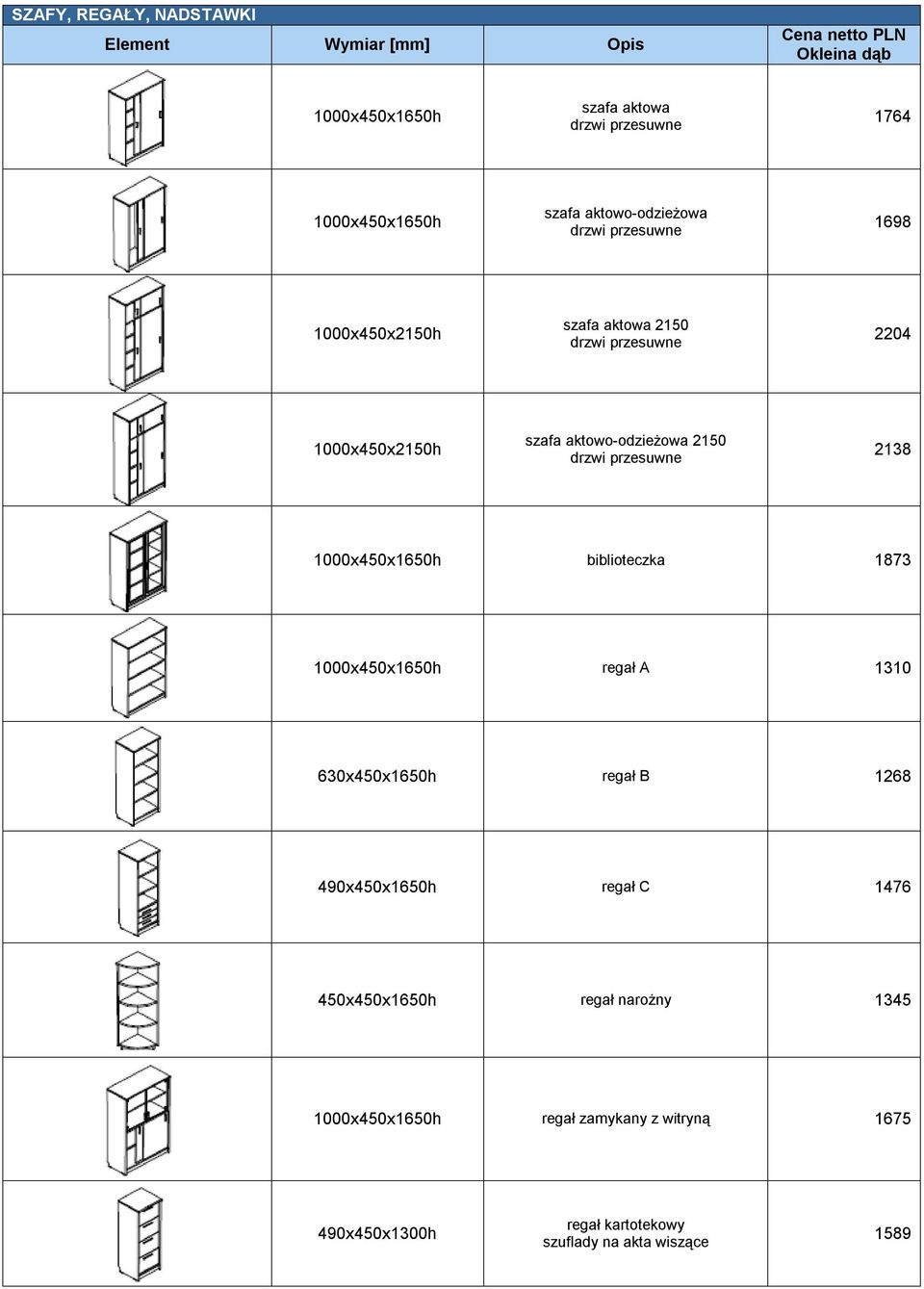 SZAFY, REGAŁY, NADSTAWKI

| Element | Wymiar [mm] | Opis | Cena netto PLN Okleina dąb |
|---|---|---|---|
| | 1000x450x1650h | szafa aktowa drzwi przesuwne | 1764 |
| | 1000x450x1650h | szafa aktowo-odzieżowa drzwi przesuwne | 1698 |
| | 1000x450x2150h | szafa aktowa 2150 drzwi przesuwne | 2204 |
| | 1000x450x2150h | szafa aktowo-odzieżowa 2150 drzwi przesuwne | 2138 |
| | 1000x450x1650h | biblioteczka | 1873 |
| | 1000x450x1650h | regał A | 1310 |
| | 630x450x1650h | regał B | 1268 |
| | 490x450x1650h | regał C | 1476 |
| | 450x450x1650h | regał narożny | 1345 |
| | 1000x450x1650h | regał zamykany z witryną | 1675 |
| | 490x450x1300h | regał kartotekowy szuflady na akta wiszące | 1589 |